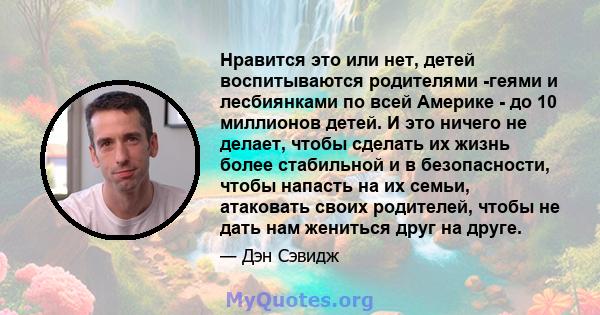 Нравится это или нет, детей воспитываются родителями -геями и лесбиянками по всей Америке - до 10 миллионов детей. И это ничего не делает, чтобы сделать их жизнь более стабильной и в безопасности, чтобы напасть на их семьи, атаковать своих родителей, чтобы не дать нам жениться друг на друге.

— Дэн Сэвидж

MyQuotes.org